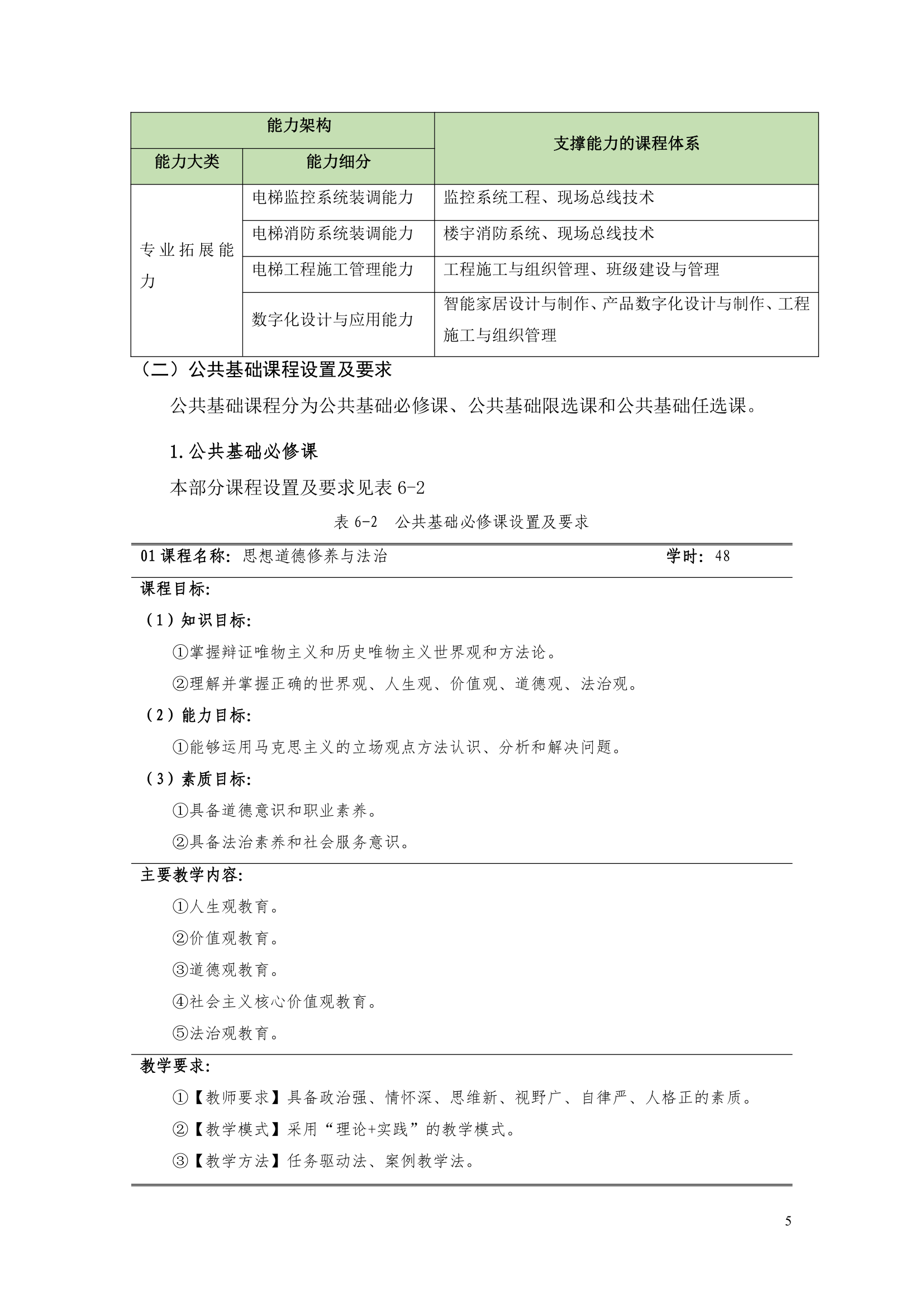 | 能力架构 | | 支撑能力的课程体系 |
|---|---|---|
| 能力大类 | 能力细分 | |
| 专业拓展能力 | 电梯监控系统装调能力 | 监控系统工程、现场总线技术 |
| | 电梯消防系统装调能力 | 楼宇消防系统、现场总线技术 |
| | 电梯工程施工管理能力 | 工程施工与组织管理、班级建设与管理 |
| | 数字化设计与应用能力 | 智能家居设计与制作、产品数字化设计与制作、工程施工与组织管理 |

（二）公共基础课程设置及要求

公共基础课程分为公共基础必修课、公共基础限选课和公共基础任选课。

1.公共基础必修课

本部分课程设置及要求见表 6-2

表 6-2　公共基础必修课设置及要求

01 课程名称：思想道德修养与法治　　学时：48

课程目标：

（1）知识目标：

①掌握辩证唯物主义和历史唯物主义世界观和方法论。

②理解并掌握正确的世界观、人生观、价值观、道德观、法治观。

（2）能力目标：

①能够运用马克思主义的立场观点方法认识、分析和解决问题。

（3）素质目标：

①具备道德意识和职业素养。

②具备法治素养和社会服务意识。

主要教学内容：

①人生观教育。

②价值观教育。

③道德观教育。

④社会主义核心价值观教育。

⑤法治观教育。

教学要求：

①【教师要求】具备政治强、情怀深、思维新、视野广、自律严、人格正的素质。

②【教学模式】采用“理论+实践”的教学模式。

③【教学方法】任务驱动法、案例教学法。

5